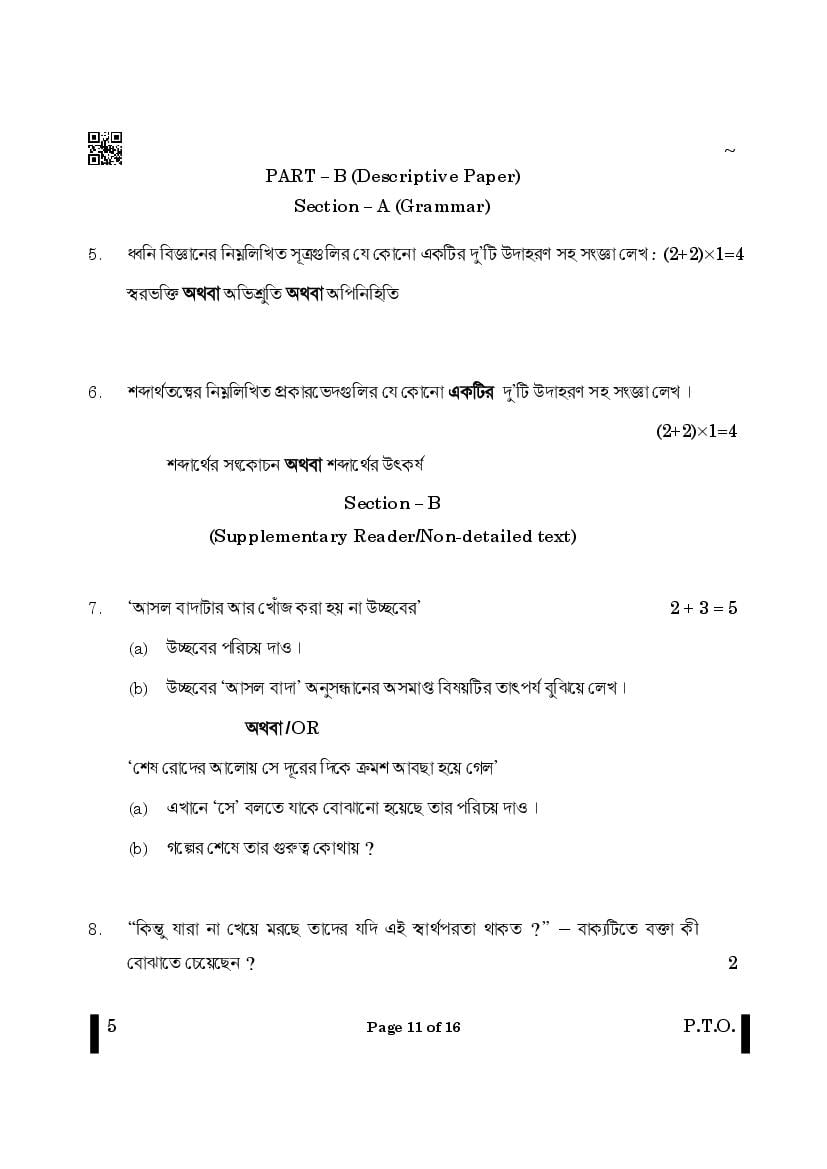 ~

PART – B (Descriptive Paper)
Section – A (Grammar)

5. ধ্বনি বিজ্ঞানের নিম্নলিখিত সূত্রগুলির যে কোনো একটির দু'টি উদাহরণ সহ সংজ্ঞা লেখ : $(2+2)\times1=4$

স্বরভক্তি **অথবা** অভিশ্রুতি **অথবা** অপিনিহিতি

6. শব্দার্থতত্ত্বের নিম্নলিখিত প্রকারভেদগুলির যে কোনো **একটির** দু'টি উদাহরণ সহ সংজ্ঞা লেখ।

$(2+2)\times1=4$

শব্দার্থের সংকোচন **অথবা** শব্দার্থের উৎকর্ষ

Section – B
(Supplementary Reader/Non-detailed text)

7. 'আসল বাদাটার আর খোঁজ করা হয় না উচ্ছবের' $2 + 3 = 5$

(a) উচ্ছবের পরিচয় দাও।

(b) উচ্ছবের 'আসল বাদা' অনুসন্ধানের অসমাপ্ত বিষয়টির তাৎপর্য বুঝিয়ে লেখ।

**অথবা**/OR

'শেষ রোদের আলোয় সে দূরের দিকে ক্রমশ আবছা হয়ে গেল'

(a) এখানে 'সে' বলতে যাকে বোঝানো হয়েছে তার পরিচয় দাও।

(b) গল্পের শেষে তার গুরুত্ব কোথায় ?

8. "কিন্তু যারা না খেয়ে মরছে তাদের যদি এই স্বার্থপরতা থাকত ?" – বাক্যটিতে বক্তা কী বোঝাতে চেয়েছেন ? 2

5 Page 11 of 16 P.T.O.